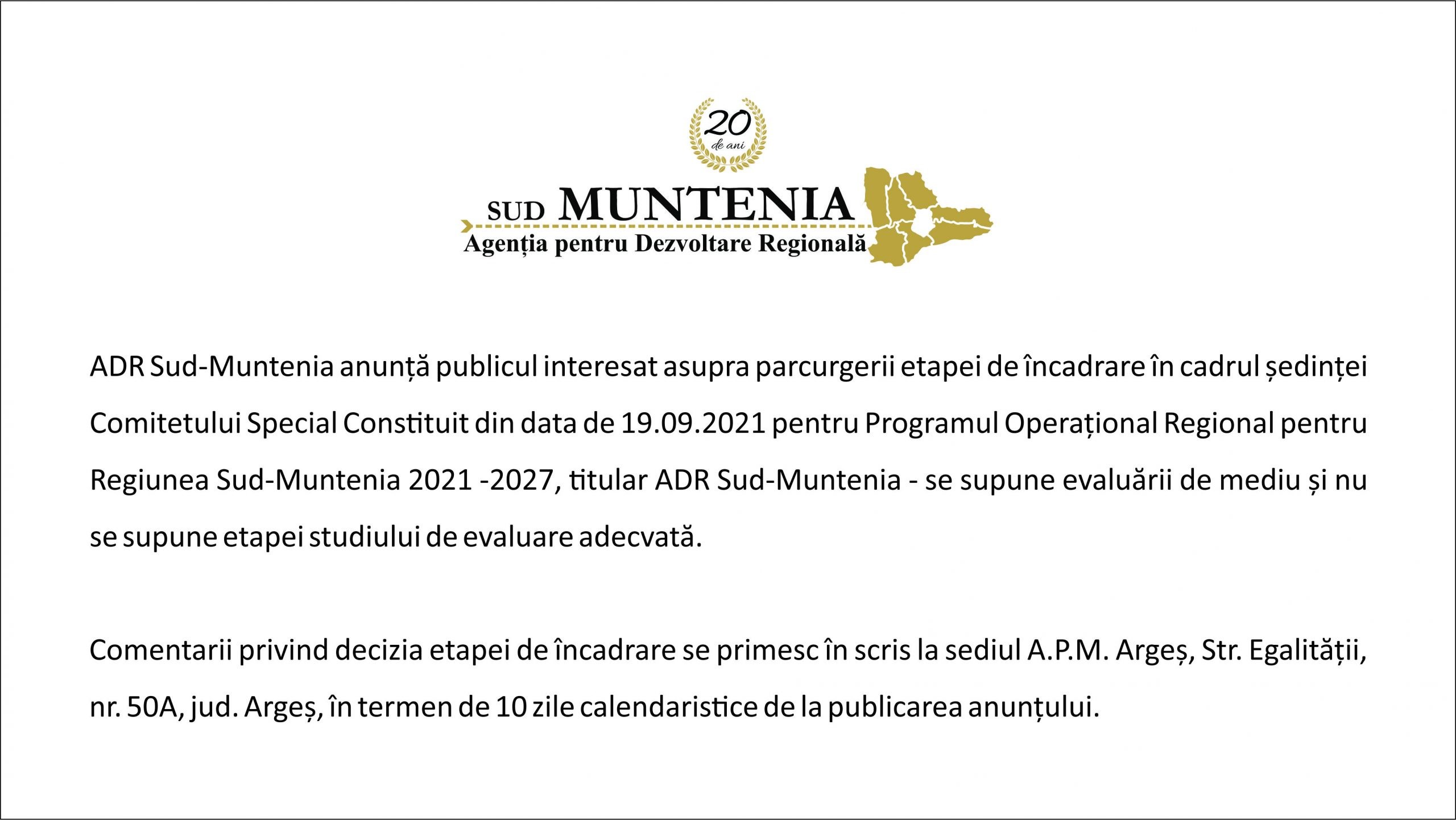 20
de ani

SUD MUNTENIA
Agenția pentru Dezvoltare Regională

ADR Sud-Muntenia anunță publicul interesat asupra parcurgerii etapei de încadrare în cadrul ședinței Comitetului Special Constituit din data de 19.09.2021 pentru Programul Operațional Regional pentru Regiunea Sud-Muntenia 2021 -2027, titular ADR Sud-Muntenia - se supune evaluării de mediu și nu se supune etapei studiului de evaluare adecvată.

Comentarii privind decizia etapei de încadrare se primesc în scris la sediul A.P.M. Argeș, Str. Egalității, nr. 50A, jud. Argeș, în termen de 10 zile calendaristice de la publicarea anunțului.